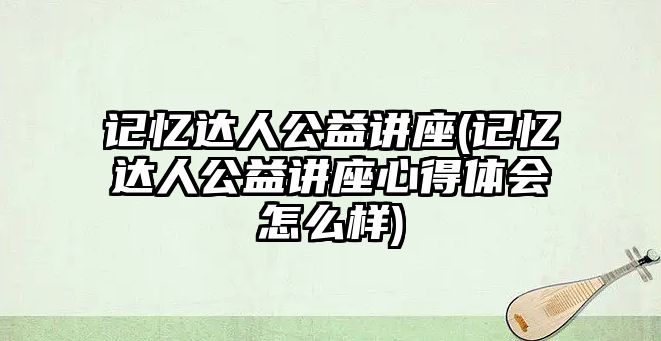 记忆达人公益讲座(记忆达人公益讲座心得体会怎么样)